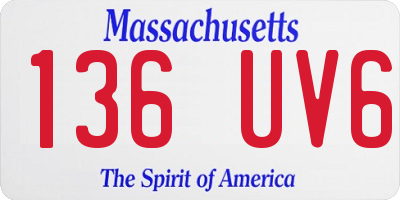 Massachusetts

136 UV6

The Spirit of America